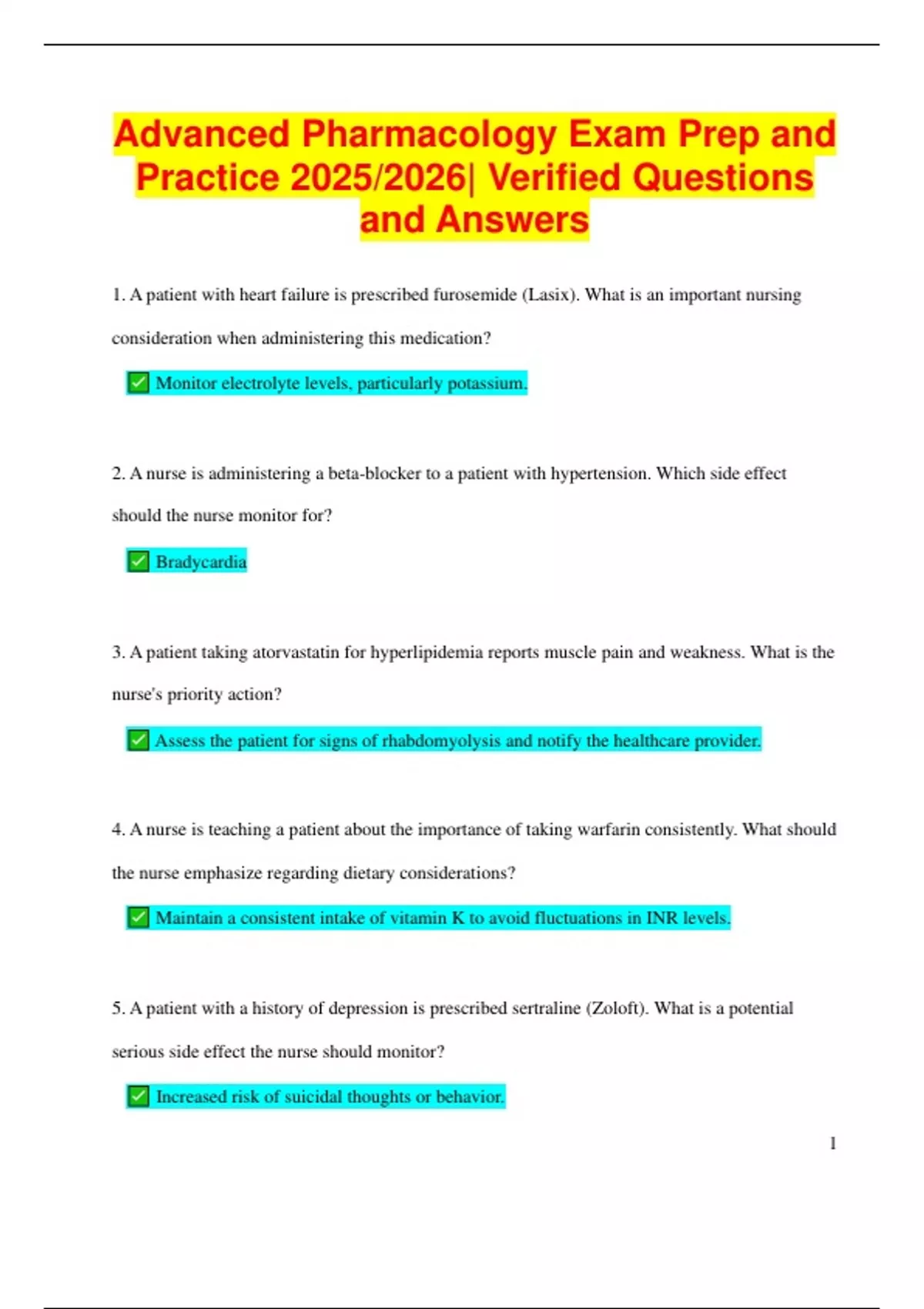 Advanced Pharmacology Exam Prep and Practice 2025/2026| Verified Questions and Answers

1. A patient with heart failure is prescribed furosemide (Lasix). What is an important nursing consideration when administering this medication?

✅ Monitor electrolyte levels, particularly potassium.

2. A nurse is administering a beta-blocker to a patient with hypertension. Which side effect should the nurse monitor for?

✅ Bradycardia

3. A patient taking atorvastatin for hyperlipidemia reports muscle pain and weakness. What is the nurse's priority action?

✅ Assess the patient for signs of rhabdomyolysis and notify the healthcare provider.

4. A nurse is teaching a patient about the importance of taking warfarin consistently. What should the nurse emphasize regarding dietary considerations?

✅ Maintain a consistent intake of vitamin K to avoid fluctuations in INR levels.

5. A patient with a history of depression is prescribed sertraline (Zoloft). What is a potential serious side effect the nurse should monitor?

✅ Increased risk of suicidal thoughts or behavior.

1